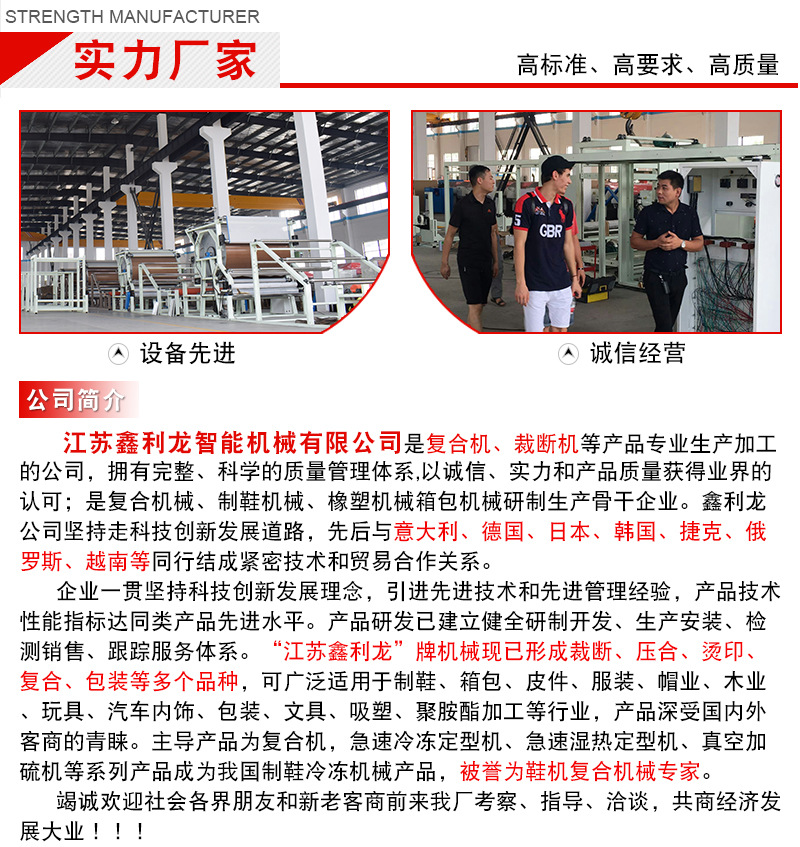 STRENGTH MANUFACTURER

实力厂家

高标准、高要求、高质量

GBR

设备先进

诚信经营

公司简介

江苏鑫利龙智能机械有限公司是复合机、裁断机等产品专业生产加工的公司，拥有完整、科学的质量管理体系,以诚信、实力和产品质量获得业界的认可；是复合机械、制鞋机械、橡塑机械箱包机械研制生产骨干企业。鑫利龙公司坚持走科技创新发展道路，先后与意大利、德国、日本、韩国、捷克、俄罗斯、越南等同行结成紧密技术和贸易合作关系。

企业一贯坚持科技创新发展理念，引进先进技术和先进管理经验，产品技术性能指标达同类产品先进水平。产品研发已建立健全研制开发、生产安装、检测销售、跟踪服务体系。“江苏鑫利龙”牌机械现已形成裁断、压合、烫印、复合、包装等多个品种，可广泛适用于制鞋、箱包、皮件、服装、帽业、木业、玩具、汽车内饰、包装、文具、吸塑、聚胺酯加工等行业，产品深受国内外客商的青睐。主导产品为复合机，急速冷冻定型机、急速湿热定型机、真空加硫机等系列产品成为我国制鞋冷冻机械产品，被誉为鞋机复合机械专家。

竭诚欢迎社会各界朋友和新老客商前来我厂考察、指导、洽谈，共商经济发展大业！！！